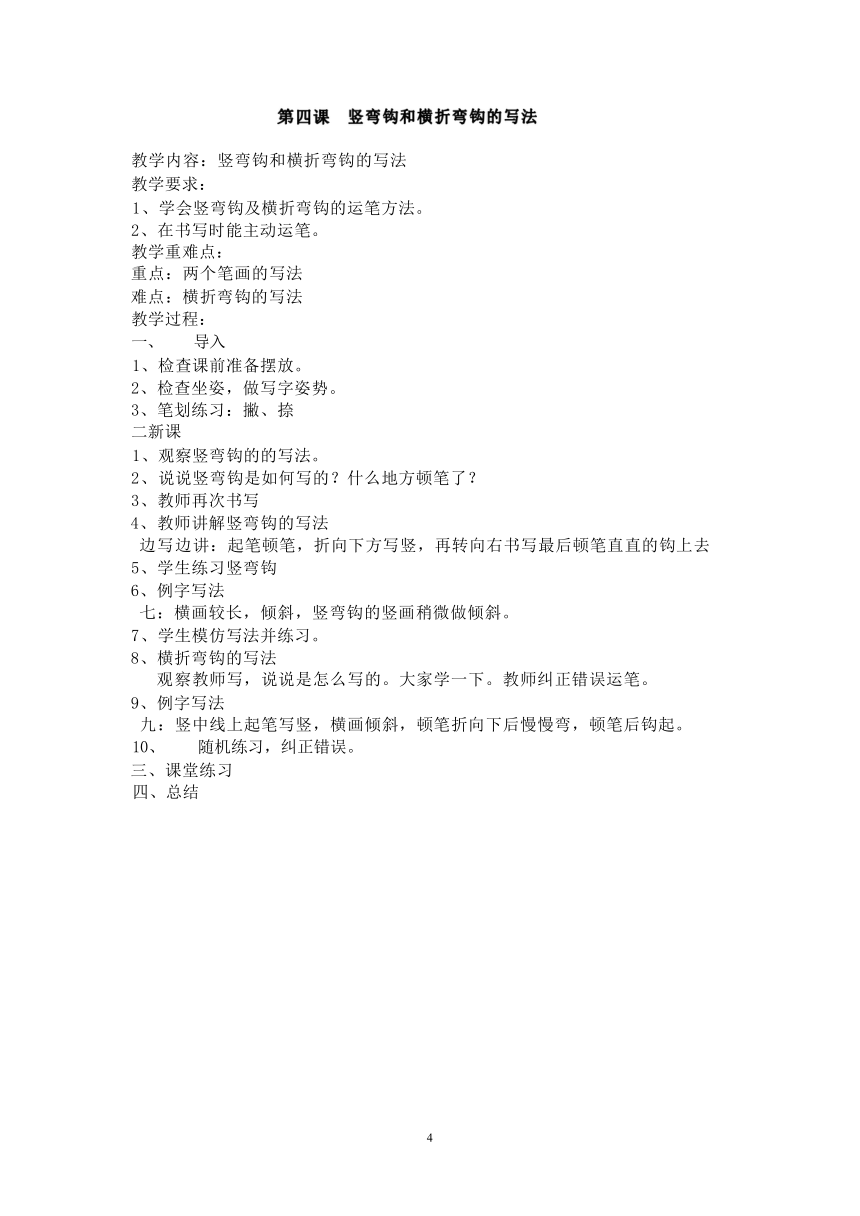 第四课 竖弯钩和横折弯钩的写法

教学内容：竖弯钩和横折弯钩的写法
教学要求：
1、学会竖弯钩及横折弯钩的运笔方法。
2、在书写时能主动运笔。
教学重难点：
重点：两个笔画的写法
难点：横折弯钩的写法
教学过程：
一、 导入
1、检查课前准备摆放。
2、检查坐姿，做写字姿势。
3、笔划练习：撇、捺
二新课
1、观察竖弯钩的的写法。
2、说说竖弯钩是如何写的？什么地方顿笔了？
3、教师再次书写
4、教师讲解竖弯钩的写法
边写边讲：起笔顿笔，折向下方写竖，再转向右书写最后顿笔直直的钩上去
5、学生练习竖弯钩
6、例字写法
七：横画较长，倾斜，竖弯钩的竖画稍微做倾斜。
7、学生模仿写法并练习。
8、横折弯钩的写法
观察教师写，说说是怎么写的。大家学一下。教师纠正错误运笔。
9、例字写法
九：竖中线上起笔写竖，横画倾斜，顿笔折向下后慢慢弯，顿笔后钩起。
10、 随机练习，纠正错误。
三、课堂练习
四、总结

4